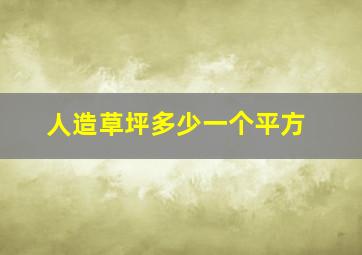 人造草坪多少一个平方